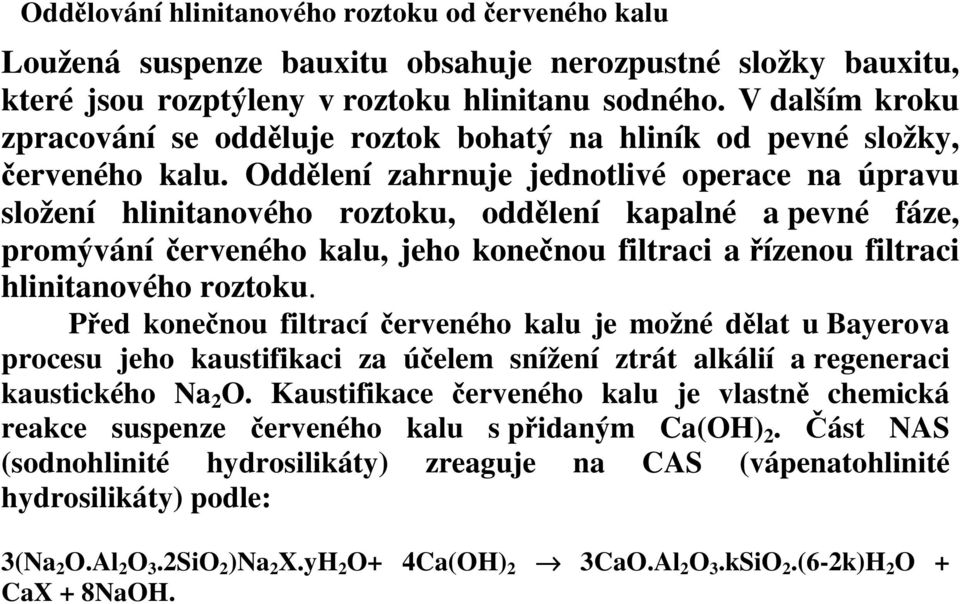 Oddělování hlinitanového roztoku od červeného kalu

Loužená suspenze bauxitu obsahuje nerozpustné složky bauxitu, které jsou rozptýleny v roztoku hlinitanu sodného. V dalším kroku zpracování se odděluje roztok bohatý na hliník od pevné složky, červeného kalu. Oddělení zahrnuje jednotlivé operace na úpravu složení hlinitanového roztoku, oddělení kapalné a pevné fáze, promývání červeného kalu, jeho konečnou filtraci a řízenou filtraci hlinitanového roztoku.

Před konečnou filtrací červeného kalu je možné dělat u Bayerova procesu jeho kaustifikaci za účelem snížení ztrát alkálií a regeneraci kaustického $Na_2O$. Kaustifikace červeného kalu je vlastně chemická reakce suspenze červeného kalu s přidaným $Ca(OH)_2$. Část NAS (sodnohlinité hydrosilikáty) zreaguje na CAS (vápenatohlinité hydrosilikáty) podle:

$3(Na_2O.Al_2O_3.2SiO_2)Na_2X.yH_2O + 4Ca(OH)_2 \rightarrow 3CaO.Al_2O_3.kSiO_2.(6-2k)H_2O + CaX + 8NaOH.$